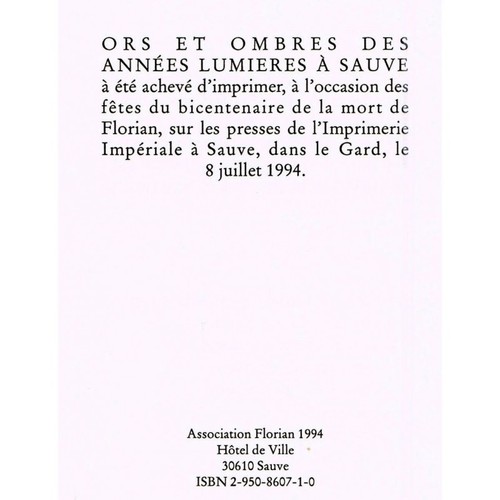 ORS ET OMBRES DES ANNÉES LUMIERES À SAUVE à été achevé d'imprimer, à l'occasion des fêtes du bicentenaire de la mort de Florian, sur les presses de l'Imprimerie Impériale à Sauve, dans le Gard, le 8 juillet 1994.

Association Florian 1994
Hôtel de Ville
30610 Sauve
ISBN 2-950-8607-1-0